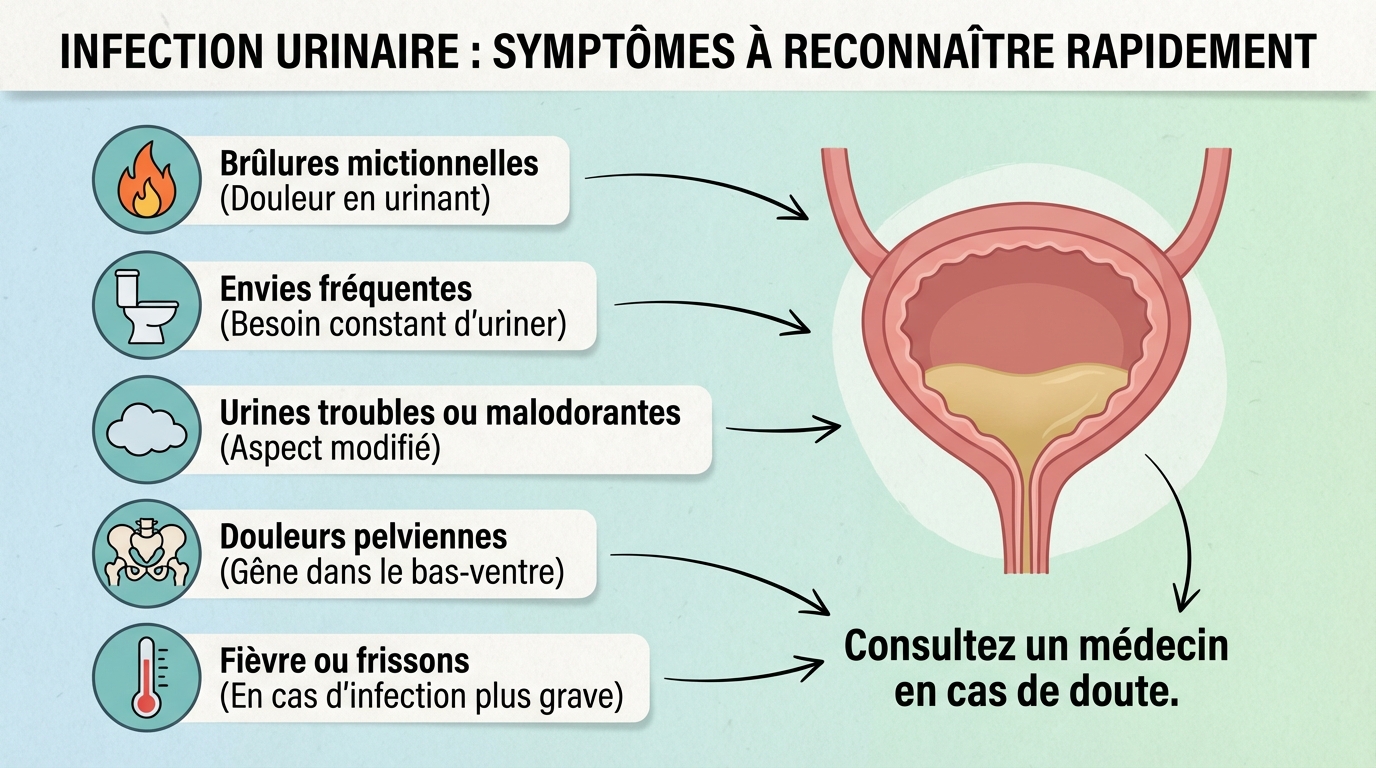 INFECTION URINAIRE : SYMPTÔMES À RECONNAÎTRE RAPIDEMENT

Brûlures mictionnelles
(Douleur en urinant)

Envies fréquentes
(Besoin constant d'uriner)

Urines troubles ou malodorantes
(Aspect modifié)

Douleurs pelviennes
(Gêne dans le bas-ventre)

Fièvre ou frissons
(En cas d'infection plus grave)

Consultez un médecin en cas de doute.